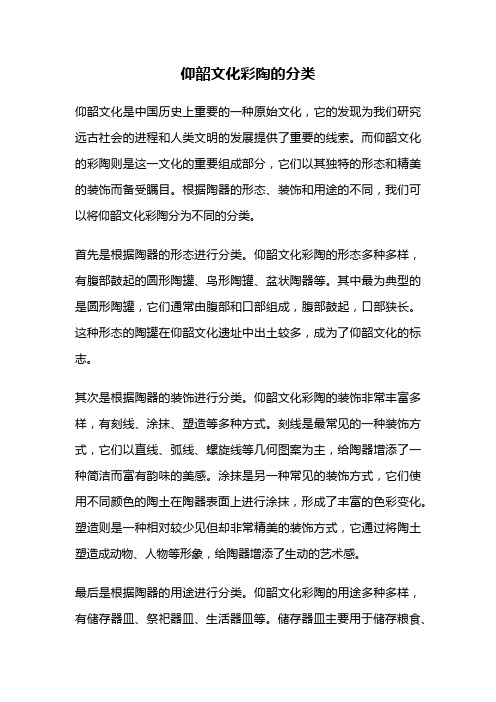 仰韶文化彩陶的分类

仰韶文化是中国历史上重要的一种原始文化，它的发现为我们研究远古社会的进程和人类文明的发展提供了重要的线索。而仰韶文化的彩陶则是这一文化的重要组成部分，它们以其独特的形态和精美的装饰而备受瞩目。根据陶器的形态、装饰和用途的不同，我们可以将仰韶文化彩陶分为不同的分类。

首先是根据陶器的形态进行分类。仰韶文化彩陶的形态多种多样，有腹部鼓起的圆形陶罐、鸟形陶罐、盆状陶器等。其中最为典型的是圆形陶罐，它们通常由腹部和口部组成，腹部鼓起，口部狭长。这种形态的陶罐在仰韶文化遗址中出土较多，成为了仰韶文化的标志。

其次是根据陶器的装饰进行分类。仰韶文化彩陶的装饰非常丰富多样，有刻线、涂抹、塑造等多种方式。刻线是最常见的一种装饰方式，它们以直线、弧线、螺旋线等几何图案为主，给陶器增添了一种简洁而富有韵味的美感。涂抹是另一种常见的装饰方式，它们使用不同颜色的陶土在陶器表面上进行涂抹，形成了丰富的色彩变化。塑造则是一种相对较少见但却非常精美的装饰方式，它通过将陶土塑造成动物、人物等形象，给陶器增添了生动的艺术感。

最后是根据陶器的用途进行分类。仰韶文化彩陶的用途多种多样，有储存器皿、祭祀器皿、生活器皿等。储存器皿主要用于储存粮食、